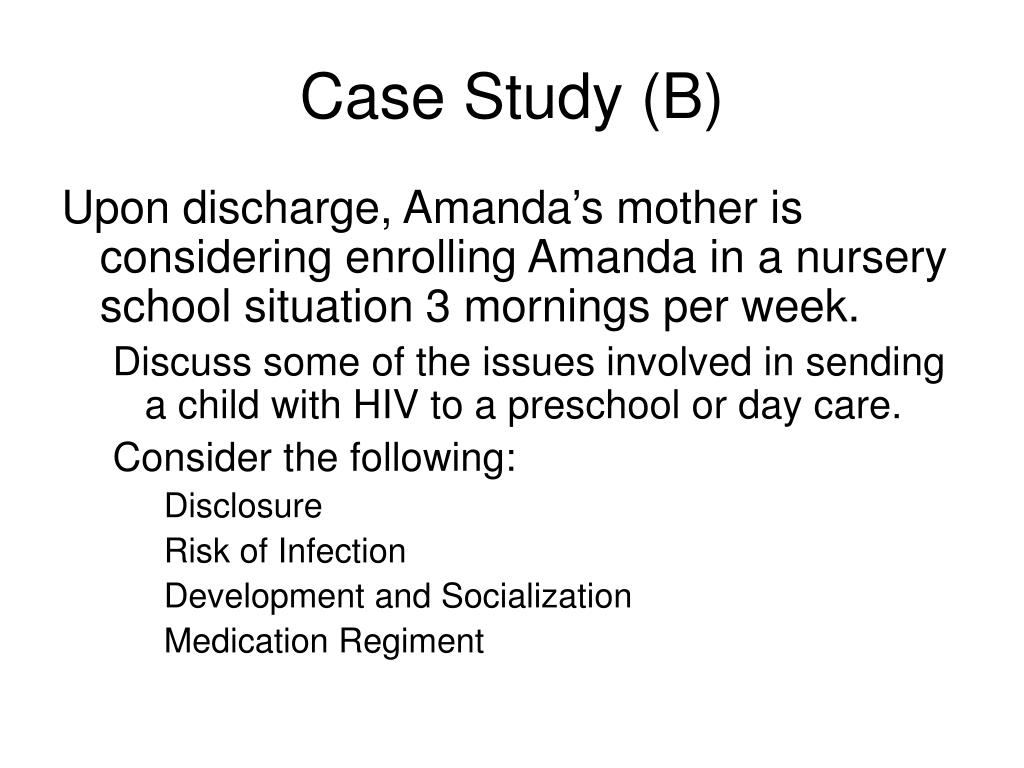 Case Study (B)

Upon discharge, Amanda’s mother is considering enrolling Amanda in a nursery school situation 3 mornings per week.

Discuss some of the issues involved in sending a child with HIV to a preschool or day care.

Consider the following:

Disclosure

Risk of Infection

Development and Socialization

Medication Regiment